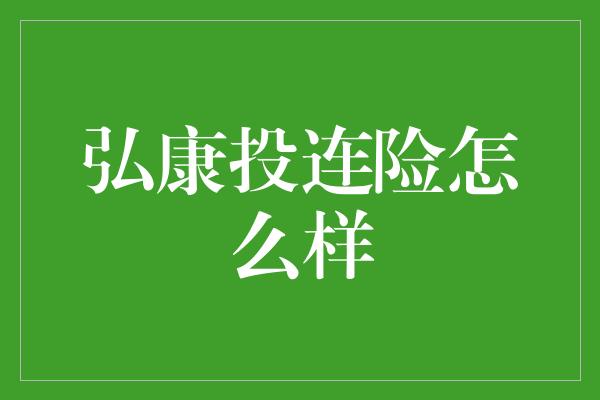 弘康投连险怎么样